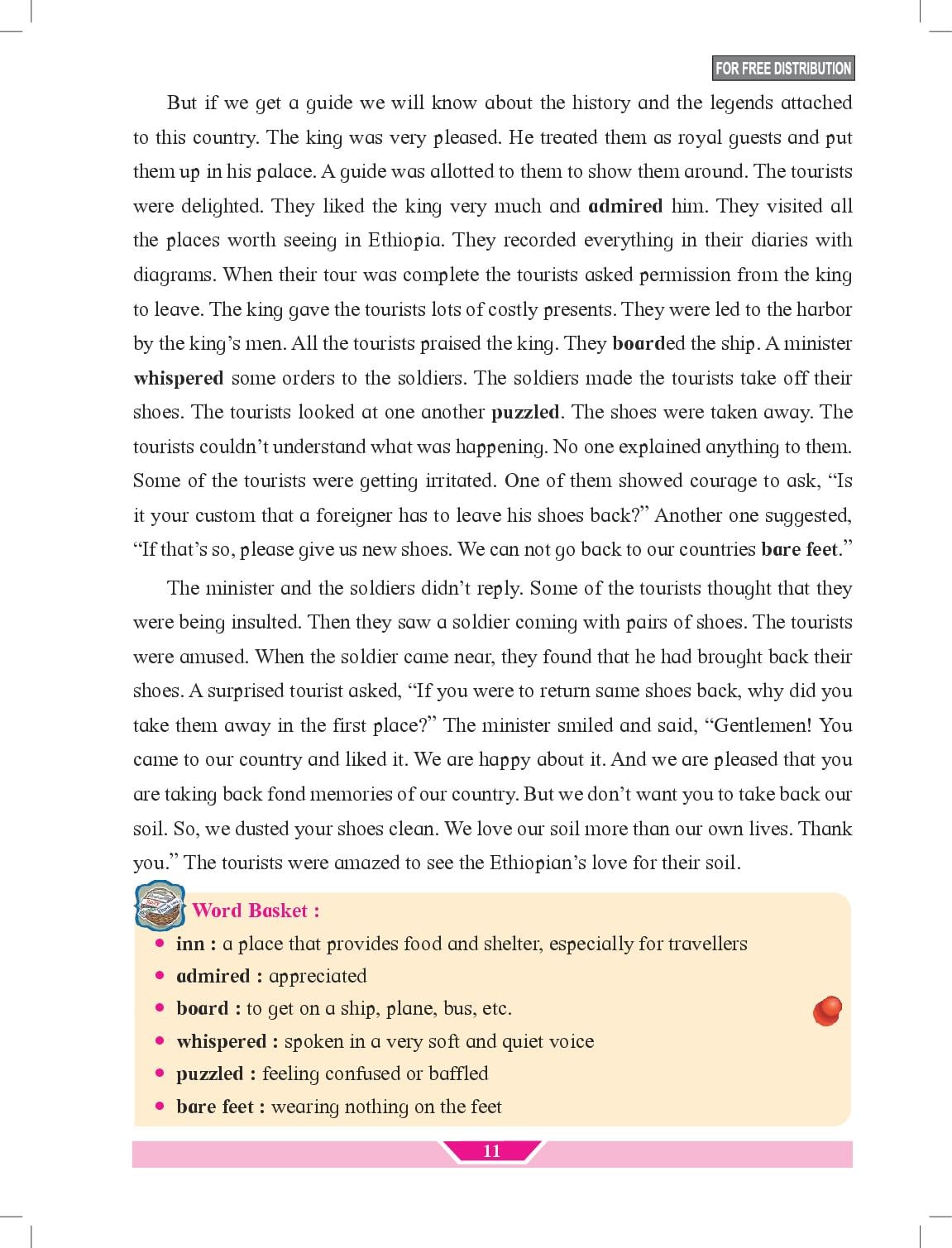 FOR FREE DISTRIBUTION

But if we get a guide we will know about the history and the legends attached to this country. The king was very pleased. He treated them as royal guests and put them up in his palace. A guide was allotted to them to show them around. The tourists were delighted. They liked the king very much and admired him. They visited all the places worth seeing in Ethiopia. They recorded everything in their diaries with diagrams. When their tour was complete the tourists asked permission from the king to leave. The king gave the tourists lots of costly presents. They were led to the harbor by the king's men. All the tourists praised the king. They boarded the ship. A minister whispered some orders to the soldiers. The soldiers made the tourists take off their shoes. The tourists looked at one another puzzled. The shoes were taken away. The tourists couldn't understand what was happening. No one explained anything to them. Some of the tourists were getting irritated. One of them showed courage to ask, "Is it your custom that a foreigner has to leave his shoes back?" Another one suggested, "If that's so, please give us new shoes. We can not go back to our countries bare feet."

The minister and the soldiers didn't reply. Some of the tourists thought that they were being insulted. Then they saw a soldier coming with pairs of shoes. The tourists were amused. When the soldier came near, they found that he had brought back their shoes. A surprised tourist asked, "If you were to return same shoes back, why did you take them away in the first place?" The minister smiled and said, "Gentlemen! You came to our country and liked it. We are happy about it. And we are pleased that you are taking back fond memories of our country. But we don't want you to take back our soil. So, we dusted your shoes clean. We love our soil more than our own lives. Thank you." The tourists were amazed to see the Ethiopian's love for their soil.

Word Basket :
• inn : a place that provides food and shelter, especially for travellers
• admired : appreciated
• board : to get on a ship, plane, bus, etc.
• whispered : spoken in a very soft and quiet voice
• puzzled : feeling confused or baffled
• bare feet : wearing nothing on the feet

11